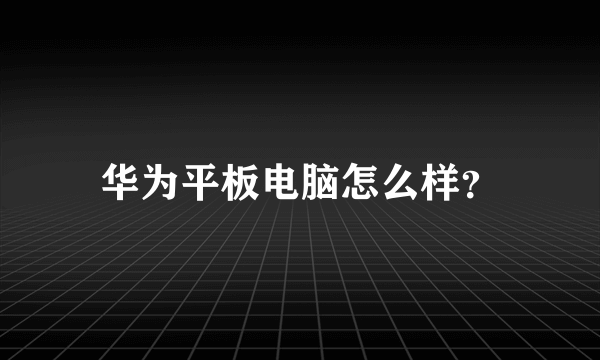 华为平板电脑怎么样?